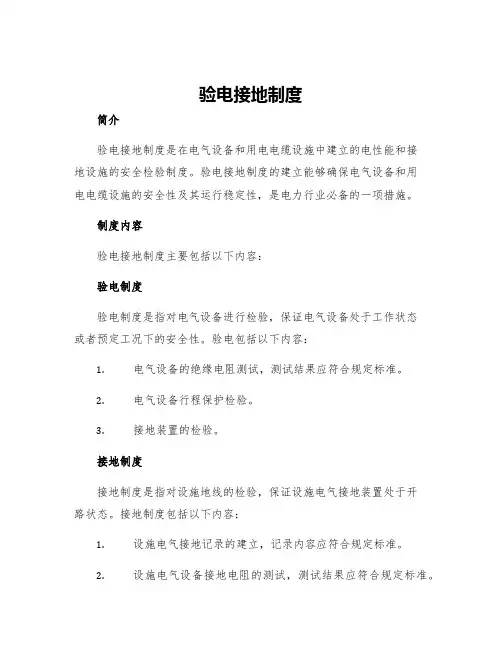 验电接地制度

简介

验电接地制度是在电气设备和用电电缆设施中建立的电性能和接地设施的安全检验制度。验电接地制度的建立能够确保电气设备和用电电缆设施的安全性及其运行稳定性，是电力行业必备的一项措施。

制度内容

验电接地制度主要包括以下内容：

验电制度

验电制度是指对电气设备进行检验，保证电气设备处于工作状态或者预定工况下的安全性。验电包括以下内容：

1. 电气设备的绝缘电阻测试，测试结果应符合规定标准。

2. 电气设备行程保护检验。

3. 接地装置的检验。

接地制度

接地制度是指对设施地线的检验，保证设施电气接地装置处于开路状态。接地制度包括以下内容：

1. 设施电气接地记录的建立，记录内容应符合规定标准。

2. 设施电气设备接地电阻的测试，测试结果应符合规定标准。